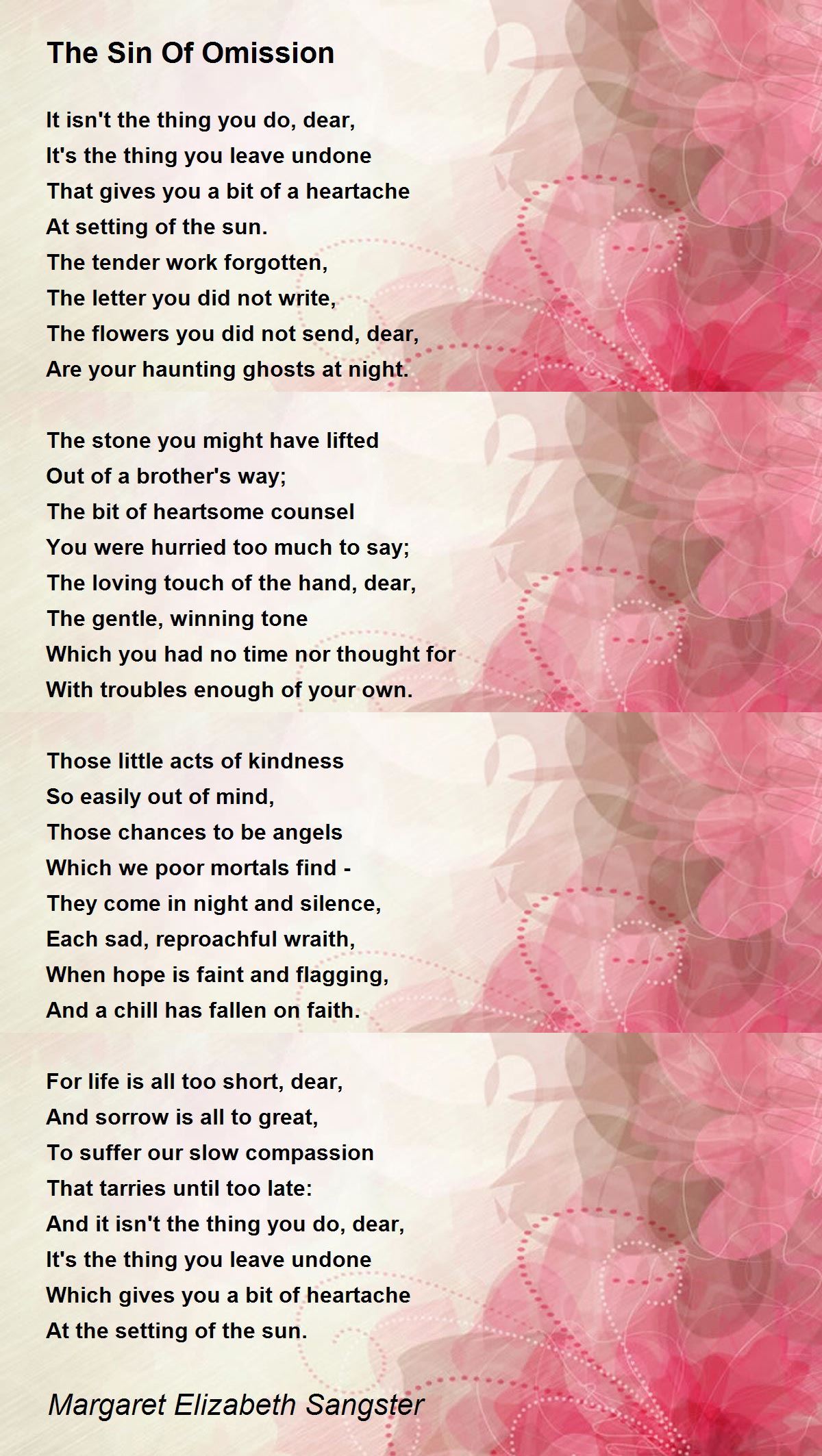 The Sin Of Omission

It isn't the thing you do, dear,
It's the thing you leave undone
That gives you a bit of a heartache
At setting of the sun.
The tender work forgotten,
The letter you did not write,
The flowers you did not send, dear,
Are your haunting ghosts at night.

The stone you might have lifted
Out of a brother's way;
The bit of heartsome counsel
You were hurried too much to say;
The loving touch of the hand, dear,
The gentle, winning tone
Which you had no time nor thought for
With troubles enough of your own.

Those little acts of kindness
So easily out of mind,
Those chances to be angels
Which we poor mortals find -
They come in night and silence,
Each sad, reproachful wraith,
When hope is faint and flagging,
And a chill has fallen on faith.

For life is all too short, dear,
And sorrow is all to great,
To suffer our slow compassion
That tarries until too late:
And it isn't the thing you do, dear,
It's the thing you leave undone
Which gives you a bit of heartache
At the setting of the sun.

Margaret Elizabeth Sangster